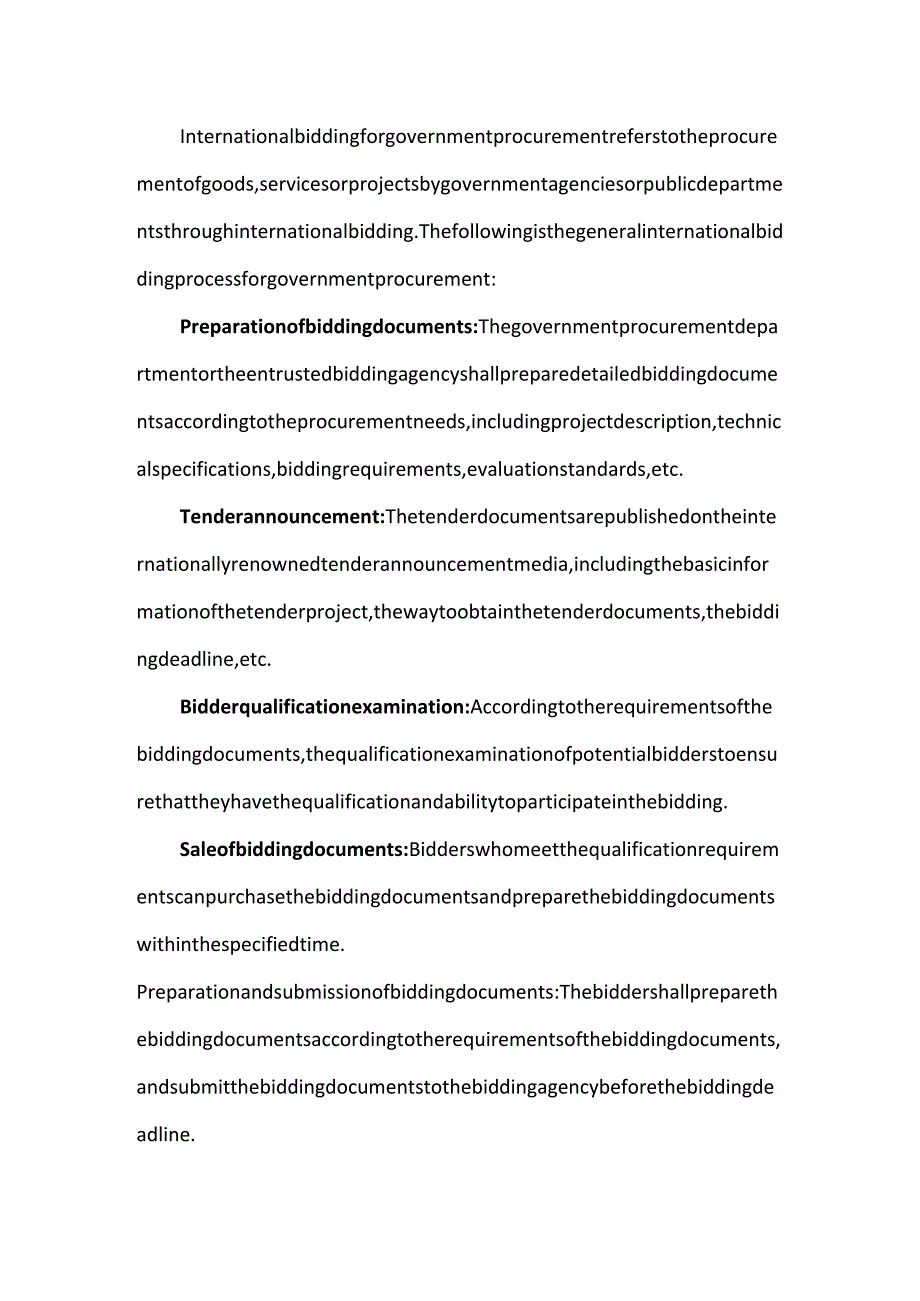 Internationalbiddingforgovernmentprocurementreferstotheprocurementofgoods,servicesorprojectsbygovernmentagenciesorpublicdepartmentsthroughinternationalbidding.Thefollowingisthegeneralinternationalbiddingprocessforgovernmentprocurement:

Preparationofbiddingdocuments:Thegovernmentprocurementdepartmentortheentrustedbiddingagencyshallpreparedetailedbiddingdocumentsaccordingtotheprocurementneeds,includingprojectdescription,technicalspecifications,biddingrequirements,evaluationstandards,etc.

Tenderannouncement:Thetenderdocumentsarepublishedontheinternationallyrenownedtenderannouncementmedia,includingthebasicinformationofthetenderproject,thewaytoobtainthetenderdocuments,thebiddingdeadline,etc.

Bidderqualificationexamination:Accordingtotherequirementsofthebiddingdocuments,thequalificationexaminationofpotentialbidderstoensurethattheyhavethequalificationandabilitytoparticipateinthebidding.

Saleofbiddingdocuments:Bidderswhomeetthequalificationrequirementscanpurchasethebiddingdocumentsandpreparethebiddingdocumentswithinthespecifiedtime.

Preparationandsubmissionofbiddingdocuments:Thebiddershallpreparethebiddingdocumentsaccordingtotherequirementsofthebiddingdocuments,andsubmitthebiddingdocumentstothebiddingagencybeforethebiddingdeadline.